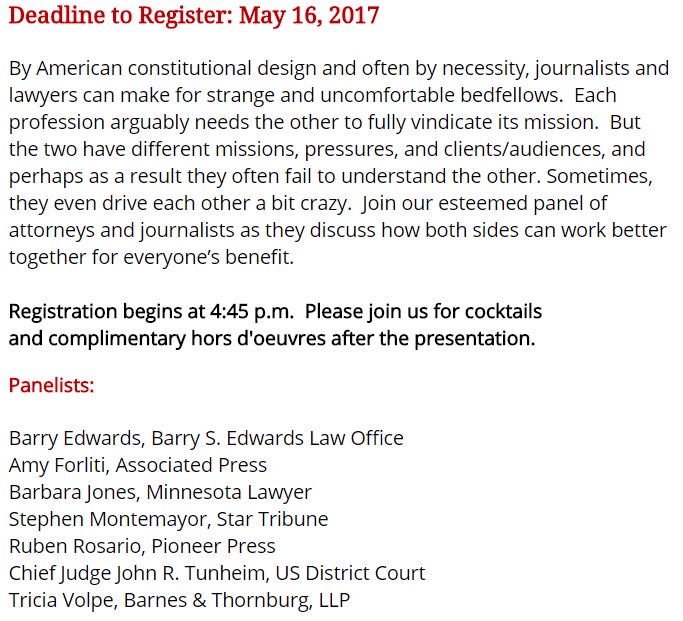 Deadline to Register: May 16, 2017

By American constitutional design and often by necessity, journalists and lawyers can make for strange and uncomfortable bedfellows. Each profession arguably needs the other to fully vindicate its mission. But the two have different missions, pressures, and clients/audiences, and perhaps as a result they often fail to understand the other. Sometimes, they even drive each other a bit crazy. Join our esteemed panel of attorneys and journalists as they discuss how both sides can work better together for everyone's benefit.

Registration begins at 4:45 p.m. Please join us for cocktails and complimentary hors d'oeuvres after the presentation.

Panelists:

Barry Edwards, Barry S. Edwards Law Office
Amy Forliti, Associated Press
Barbara Jones, Minnesota Lawyer
Stephen Montemayor, Star Tribune
Ruben Rosario, Pioneer Press
Chief Judge John R. Tunheim, US District Court
Tricia Volpe, Barnes & Thornburg, LLP